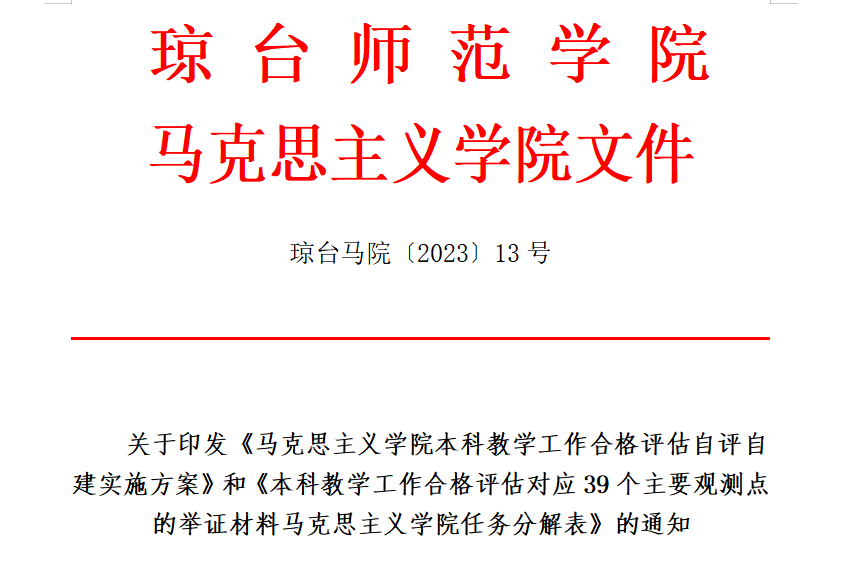 琼台师范学院
马克思主义学院文件

琼台马院〔2023〕13号

关于印发《马克思主义学院本科教学工作合格评估自评自建实施方案》和《本科教学工作合格评估对应39个主要观测点的举证材料马克思主义学院任务分解表》的通知